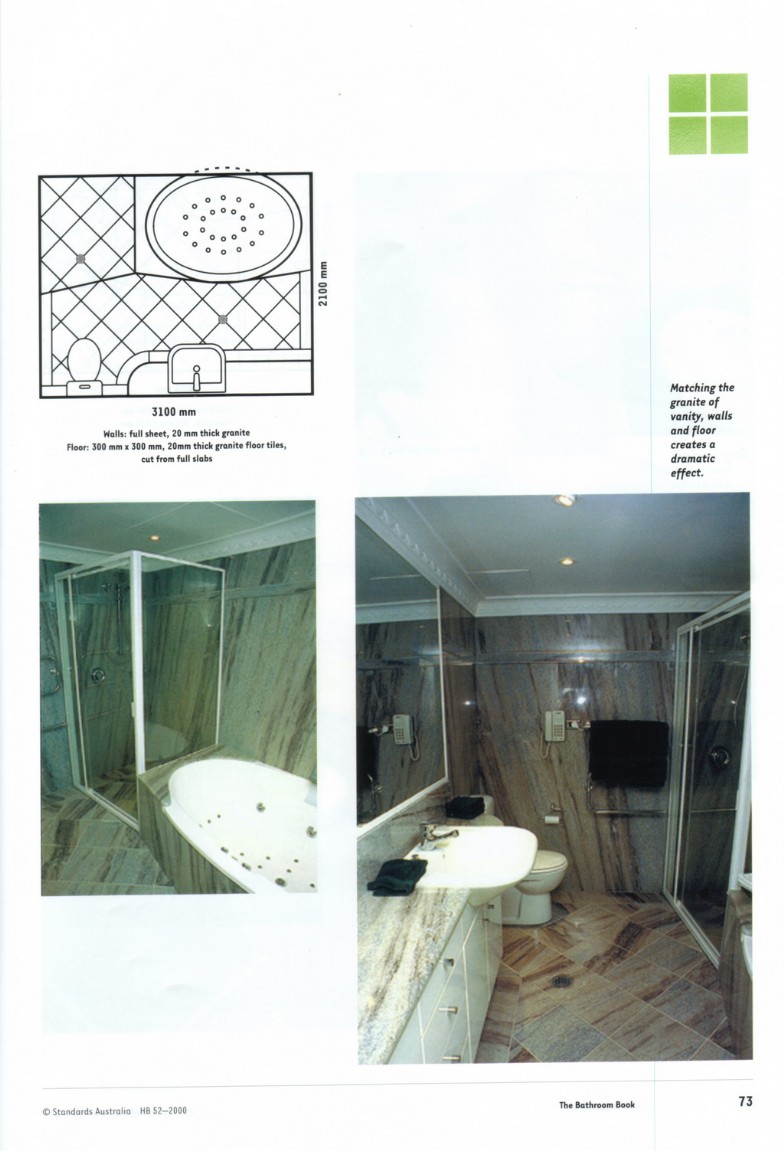 2100 mm

3100 mm

Walls: full sheet, 20 mm thick granite
Floor: 300 mm x 300 mm, 20mm thick granite floor tiles, cut from full slabs

Matching the granite of vanity, walls and floor creates a dramatic effect.

© Standards Australia HB 52—2000

The Bathroom Book

73